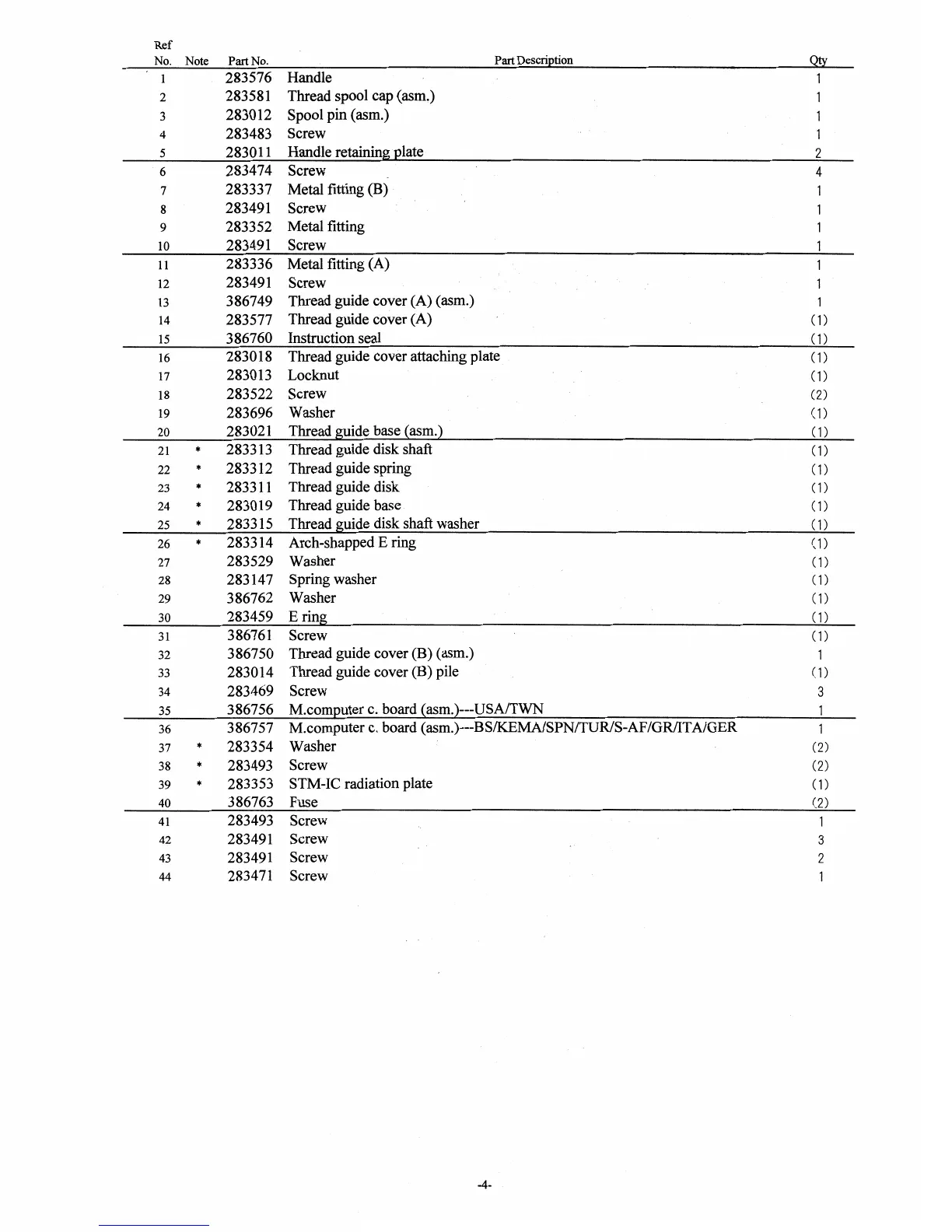 | Ref No. | Note | Part No. | Part Description | Qty |
|---|---|---|---|---|
| 1 | | 283576 | Handle | 1 |
| 2 | | 283581 | Thread spool cap (asm.) | 1 |
| 3 | | 283012 | Spool pin (asm.) | 1 |
| 4 | | 283483 | Screw | 1 |
| 5 | | 283011 | Handle retaining plate | 2 |
| 6 | | 283474 | Screw | 4 |
| 7 | | 283337 | Metal fitting (B) | 1 |
| 8 | | 283491 | Screw | 1 |
| 9 | | 283352 | Metal fitting | 1 |
| 10 | | 283491 | Screw | 1 |
| 11 | | 283336 | Metal fitting (A) | 1 |
| 12 | | 283491 | Screw | 1 |
| 13 | | 386749 | Thread guide cover (A) (asm.) | 1 |
| 14 | | 283577 | Thread guide cover (A) | (1) |
| 15 | | 386760 | Instruction seal | (1) |
| 16 | | 283018 | Thread guide cover attaching plate | (1) |
| 17 | | 283013 | Locknut | (1) |
| 18 | | 283522 | Screw | (2) |
| 19 | | 283696 | Washer | (1) |
| 20 | | 283021 | Thread guide base (asm.) | (1) |
| 21 | * | 283313 | Thread guide disk shaft | (1) |
| 22 | * | 283312 | Thread guide spring | (1) |
| 23 | * | 283311 | Thread guide disk | (1) |
| 24 | * | 283019 | Thread guide base | (1) |
| 25 | * | 283315 | Thread guide disk shaft washer | (1) |
| 26 | * | 283314 | Arch-shapped E ring | (1) |
| 27 | | 283529 | Washer | (1) |
| 28 | | 283147 | Spring washer | (1) |
| 29 | | 386762 | Washer | (1) |
| 30 | | 283459 | E ring | (1) |
| 31 | | 386761 | Screw | (1) |
| 32 | | 386750 | Thread guide cover (B) (asm.) | 1 |
| 33 | | 283014 | Thread guide cover (B) pile | (1) |
| 34 | | 283469 | Screw | 3 |
| 35 | | 386756 | M.computer c. board (asm.)---USA/TWN | 1 |
| 36 | | 386757 | M.computer c. board (asm.)---BS/KEMA/SPN/TUR/S-AF/GR/ITA/GER | 1 |
| 37 | * | 283354 | Washer | (2) |
| 38 | * | 283493 | Screw | (2) |
| 39 | * | 283353 | STM-IC radiation plate | (1) |
| 40 | | 386763 | Fuse | (2) |
| 41 | | 283493 | Screw | 1 |
| 42 | | 283491 | Screw | 3 |
| 43 | | 283491 | Screw | 2 |
| 44 | | 283471 | Screw | 1 |

-4-